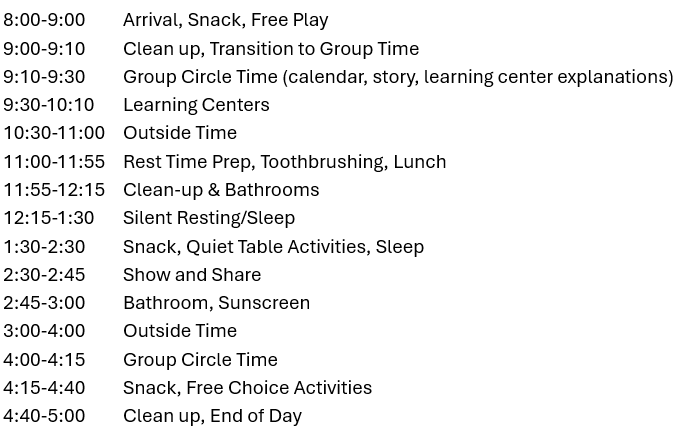 8:00-9:00 Arrival, Snack, Free Play
9:00-9:10 Clean up, Transition to Group Time
9:10-9:30 Group Circle Time (calendar, story, learning center explanations)
9:30-10:10 Learning Centers
10:30-11:00 Outside Time
11:00-11:55 Rest Time Prep, Toothbrushing, Lunch
11:55-12:15 Clean-up & Bathrooms
12:15-1:30 Silent Resting/Sleep
1:30-2:30 Snack, Quiet Table Activities, Sleep
2:30-2:45 Show and Share
2:45-3:00 Bathroom, Sunscreen
3:00-4:00 Outside Time
4:00-4:15 Group Circle Time
4:15-4:40 Snack, Free Choice Activities
4:40-5:00 Clean up, End of Day